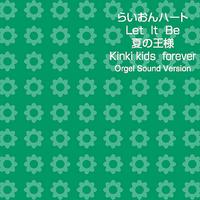 らいおんハート
Let It Be
夏の王様
Kinki kids forever
Orgel Sound Version